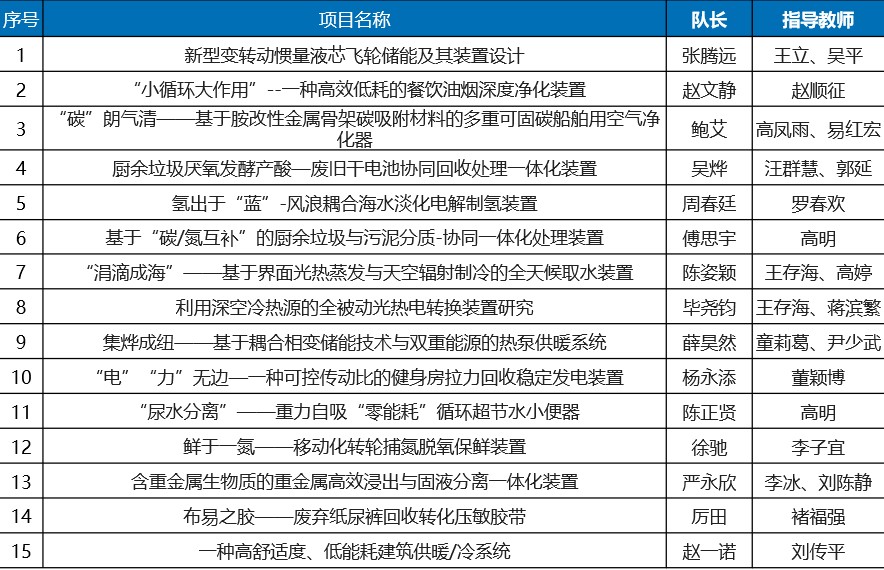 | 序号 | 项目名称 | 队长 | 指导教师 |
|---|---|---|---|
| 1 | 新型变转动惯量液芯飞轮储能及其装置设计 | 张腾远 | 王立、吴平 |
| 2 | “小循环大作用”--一种高效低耗的餐饮油烟深度净化装置 | 赵文静 | 赵顺征 |
| 3 | “碳”朗气清——基于胺改性金属骨架碳吸附材料的多重可固碳船舶用空气净化器 | 鲍艾 | 高凤雨、易红宏 |
| 4 | 厨余垃圾厌氧发酵产酸—废旧干电池协同回收处理一体化装置 | 吴烨 | 汪群慧、郭延 |
| 5 | 氢出于“蓝”-风浪耦合海水淡化电解制氢装置 | 周春廷 | 罗春欢 |
| 6 | 基于“碳/氮互补”的厨余垃圾与污泥分质-协同一体化处理装置 | 傅思宇 | 高明 |
| 7 | “涓滴成海”——基于界面光热蒸发与天空辐射制冷的全天候取水装置 | 陈姿颖 | 王存海、高婷 |
| 8 | 利用深空冷热源的全被动光热电转换装置研究 | 毕尧钧 | 王存海、蒋滨繁 |
| 9 | 集烨成纽——基于耦合相变储能技术与双重能源的热泵供暖系统 | 薛昊然 | 童莉葛、尹少武 |
| 10 | “电”“力”无边—一种可控传动比的健身房拉力回收稳定发电装置 | 杨永添 | 董颖博 |
| 11 | “尿水分离”——重力自吸“零能耗”循环超节水小便器 | 陈正贤 | 高明 |
| 12 | 鲜于一氮——移动化转轮捕氮脱氧保鲜装置 | 徐驰 | 李子宜 |
| 13 | 含重金属生物质的重金属高效浸出与固液分离一体化装置 | 严永欣 | 李冰、刘陈静 |
| 14 | 布易之胶——废弃纸尿裤回收转化压敏胶带 | 厉田 | 褚福强 |
| 15 | 一种高舒适度、低能耗建筑供暖/冷系统 | 赵一诺 | 刘传平 |